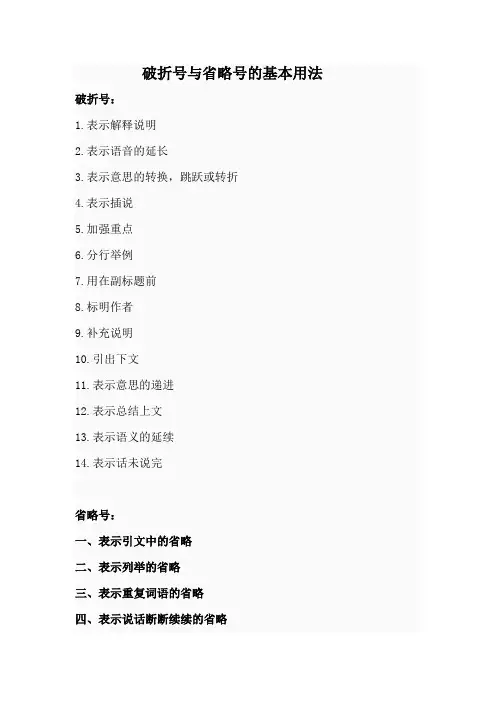 破折号与省略号的基本用法

破折号：

1.表示解释说明

2.表示语音的延长

3.表示意思的转换，跳跃或转折

4.表示插说

5.加强重点

6.分行举例

7.用在副标题前

8.标明作者

9.补充说明

10.引出下文

11.表示意思的递进

12.表示总结上文

13.表示语义的延续

14.表示话未说完

省略号：

一、表示引文中的省略

二、表示列举的省略

三、表示重复词语的省略

四、表示说话断断续续的省略